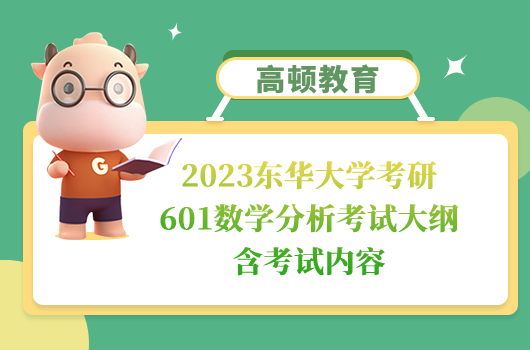 高顿教育

G

2023东华大学考研
601数学分析考试大纲
含考试内容